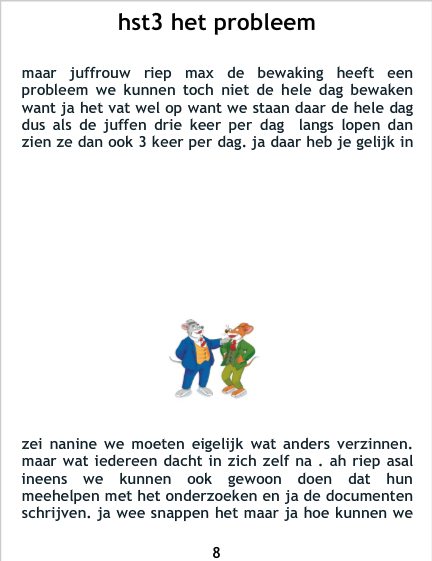 hst3 het probleem

maar juffrouw riep max de bewaking heeft een probleem we kunnen toch niet de hele dag bewaken want ja het vat wel op want we staan daar de hele dag dus als de juffen drie keer per dag  langs lopen dan zien ze dan ook 3 keer per dag. ja daar heb je gelijk in

zei nanine we moeten eigelijk wat anders verzinnen. maar wat iedereen dacht in zich zelf na . ah riep asal ineens we kunnen ook gewoon doen dat hun meehelpen met het onderzoeken en ja de documenten schrijven. ja wee snappen het maar ja hoe kunnen we

8